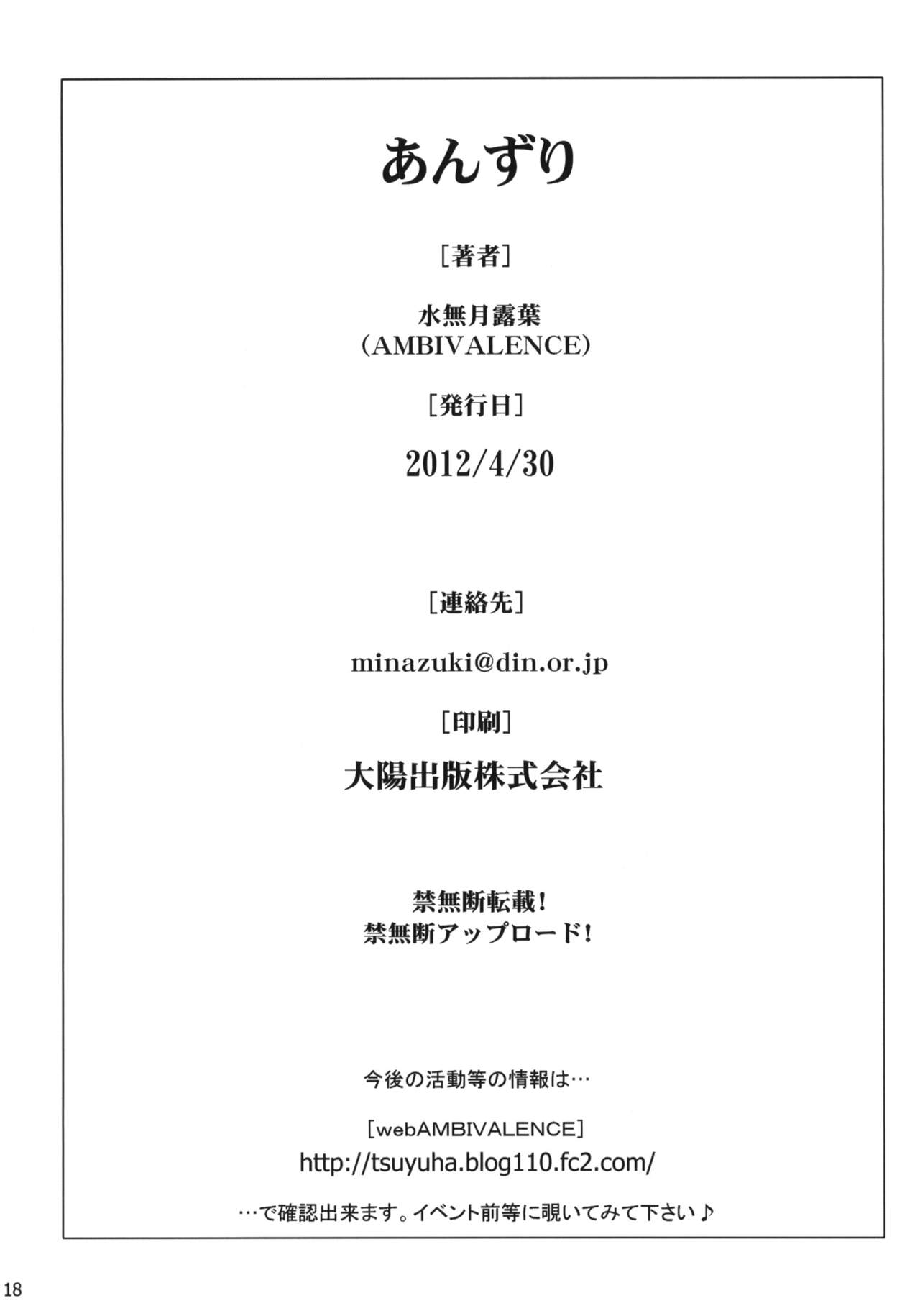 あんずり

［著者］

水無月露葉
（AMBIVALENCE）

［発行日］

2012/4/30

［連絡先］

minazuki@din.or.jp

［印刷］

大陽出版株式会社

禁無断転載！
禁無断アップロード！

今後の活動等の情報は…

［webAMBIVALENCE］
http://tsuyuha.blog110.fc2.com/

…で確認出来ます。イベント前等に覗いてみて下さい♪

18